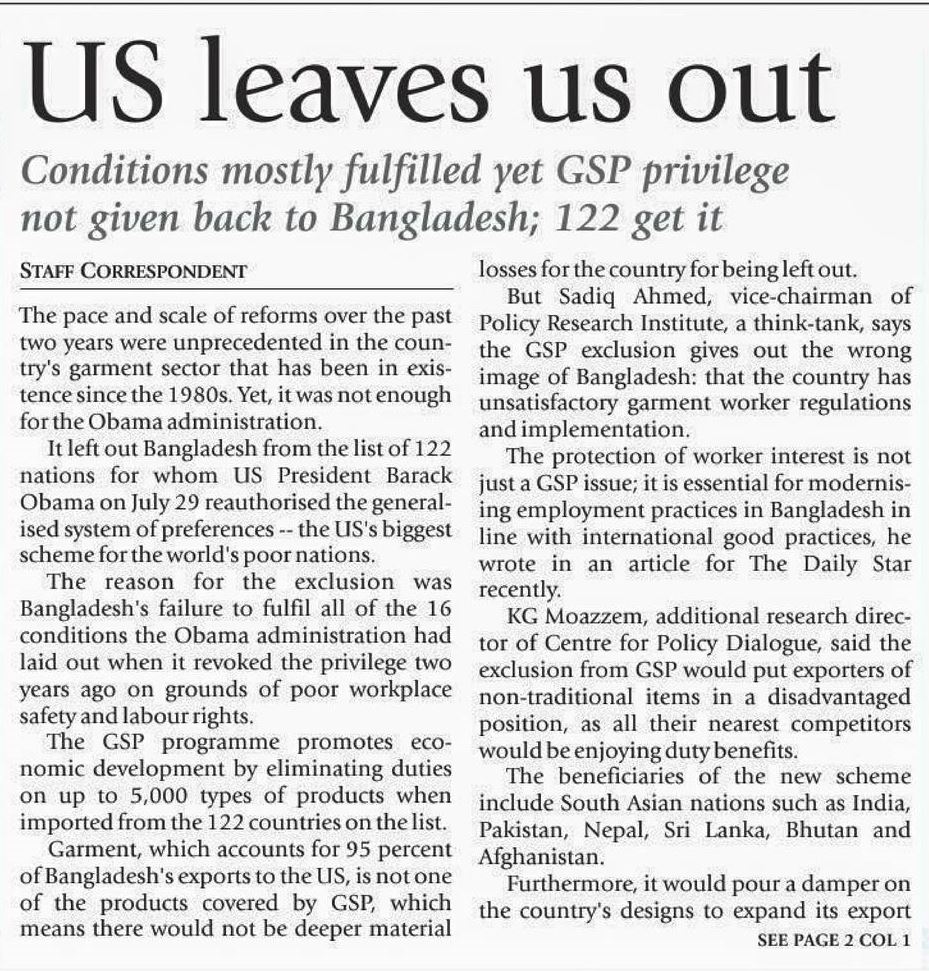 US leaves us out

Conditions mostly fulfilled yet GSP privilege not given back to Bangladesh; 122 get it

STAFF CORRESPONDENT

The pace and scale of reforms over the past two years were unprecedented in the country's garment sector that has been in existence since the 1980s. Yet, it was not enough for the Obama administration.

It left out Bangladesh from the list of 122 nations for whom US President Barack Obama on July 29 reauthorised the generalised system of preferences -- the US's biggest scheme for the world's poor nations.

The reason for the exclusion was Bangladesh's failure to fulfil all of the 16 conditions the Obama administration had laid out when it revoked the privilege two years ago on grounds of poor workplace safety and labour rights.

The GSP programme promotes economic development by eliminating duties on up to 5,000 types of products when imported from the 122 countries on the list.

Garment, which accounts for 95 percent of Bangladesh's exports to the US, is not one of the products covered by GSP, which means there would not be deeper material losses for the country for being left out.

But Sadiq Ahmed, vice-chairman of Policy Research Institute, a think-tank, says the GSP exclusion gives out the wrong image of Bangladesh: that the country has unsatisfactory garment worker regulations and implementation.

The protection of worker interest is not just a GSP issue; it is essential for modernising employment practices in Bangladesh in line with international good practices, he wrote in an article for The Daily Star recently.

KG Moazzem, additional research director of Centre for Policy Dialogue, said the exclusion from GSP would put exporters of non-traditional items in a disadvantaged position, as all their nearest competitors would be enjoying duty benefits.

The beneficiaries of the new scheme include South Asian nations such as India, Pakistan, Nepal, Sri Lanka, Bhutan and Afghanistan.

Furthermore, it would pour a damper on the country's designs to expand its export

SEE PAGE 2 COL 1